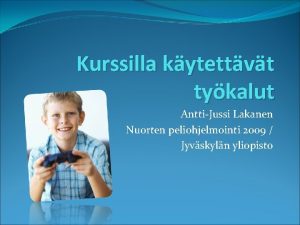 Kurssilla käytettävät työkalut

Antti-Jussi Lakanen
Nuorten peliohjelmointi 2009 / Jyväskylän yliopisto